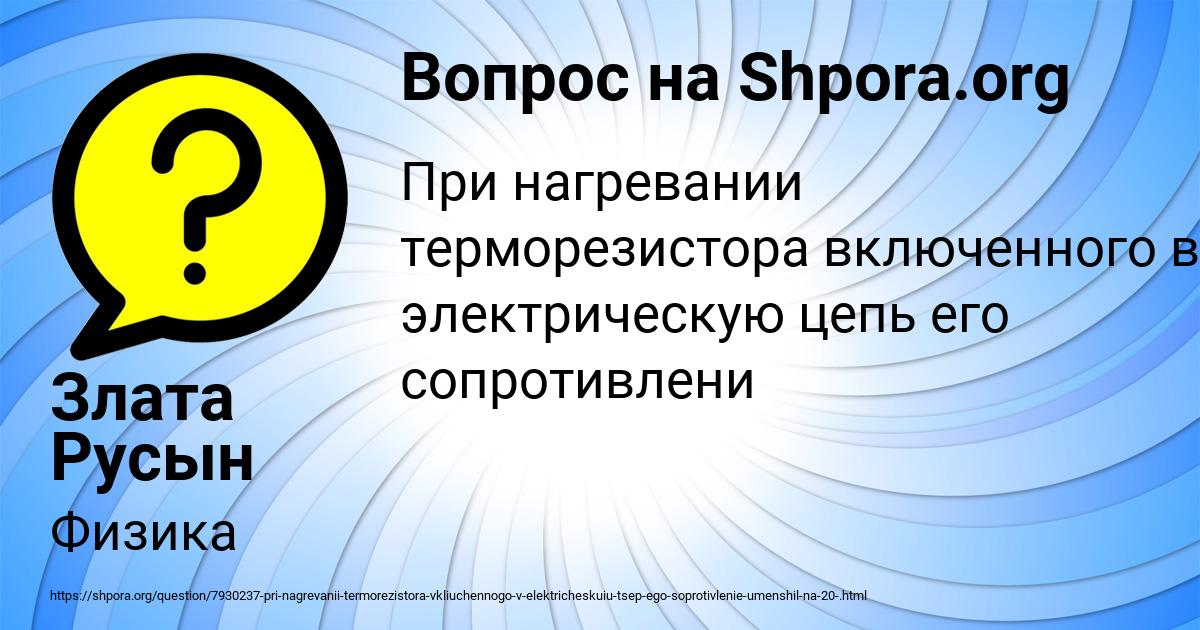 Вопрос на Shpora.org

При нагревании терморезистора включенного в электрическую цепь его сопротивлени

Злата Русын

Физика

https://shpora.org/question/7930237-pri-nagrevanii-termorezistora-vkliuchennogo-v-elektricheskuiu-tsep-ego-soprotivlenie-umenshil-na-20-.html